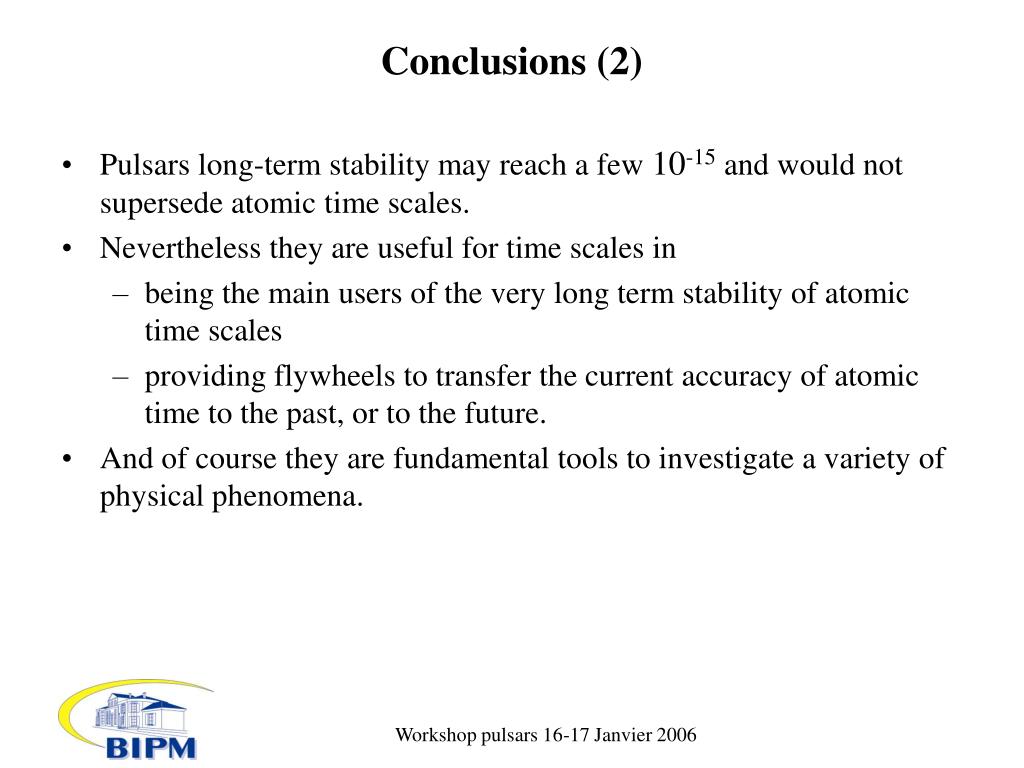 Conclusions (2)

• Pulsars long-term stability may reach a few $10^{-15}$ and would not supersede atomic time scales.
• Nevertheless they are useful for time scales in
– being the main users of the very long term stability of atomic time scales
– providing flywheels to transfer the current accuracy of atomic time to the past, or to the future.
• And of course they are fundamental tools to investigate a variety of physical phenomena.

BIPM

Workshop pulsars 16-17 Janvier 2006